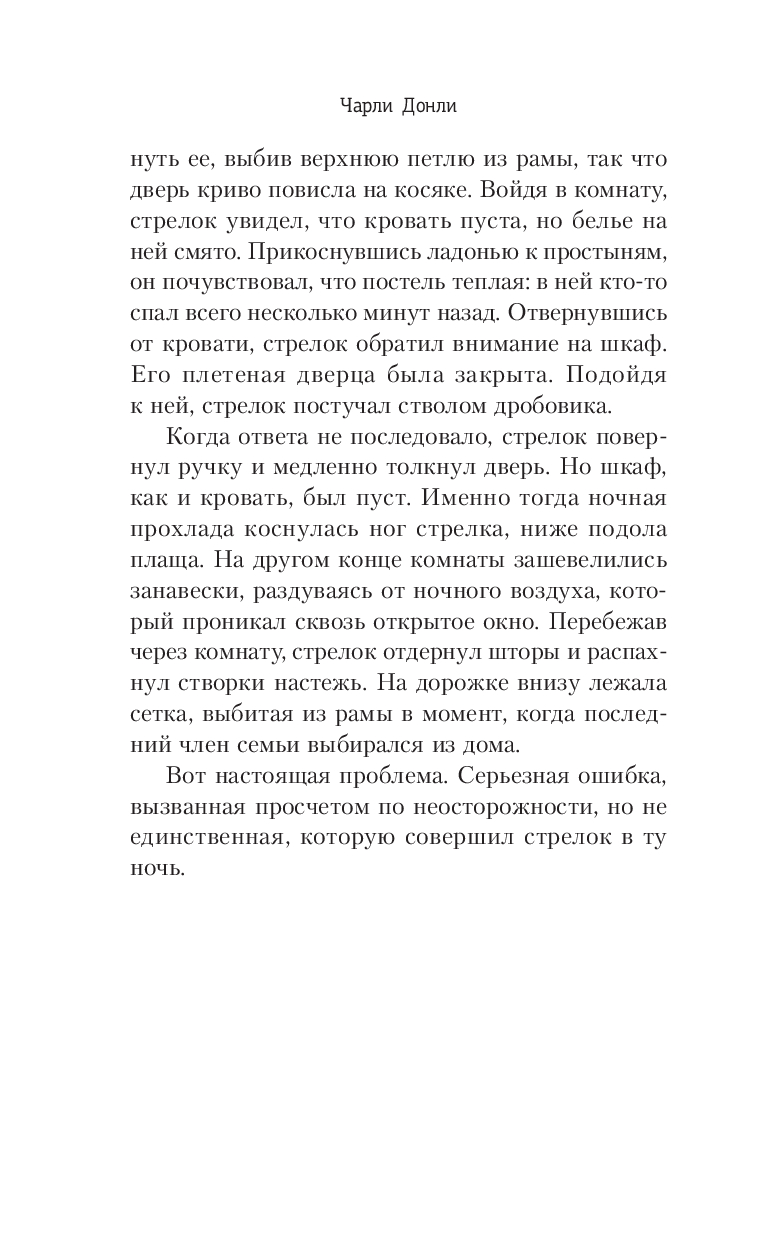 Чарли Донли

нуть ее, выбив верхнюю петлю из рамы, так что дверь криво повисла на косяке. Войдя в комнату, стрелок увидел, что кровать пуста, но белье на ней смято. Прикоснувшись ладонью к простыням, он почувствовал, что постель теплая: в ней кто-то спал всего несколько минут назад. Отвернувшись от кровати, стрелок обратил внимание на шкаф. Его плетеная дверца была закрыта. Подойдя к ней, стрелок постучал стволом дробовика.

Когда ответа не последовало, стрелок повернул ручку и медленно толкнул дверь. Но шкаф, как и кровать, был пуст. Именно тогда ночная прохлада коснулась ног стрелка, ниже подола плаща. На другом конце комнаты зашевелились занавески, раздуваясь от ночного воздуха, который проникал сквозь открытое окно. Перебежав через комнату, стрелок отдернул шторы и распахнул створки настежь. На дорожке внизу лежала сетка, выбитая из рамы в момент, когда последний член семьи выбирался из дома.

Вот настоящая проблема. Серьезная ошибка, вызванная просчетом по неосторожности, но не единственная, которую совершил стрелок в ту ночь.